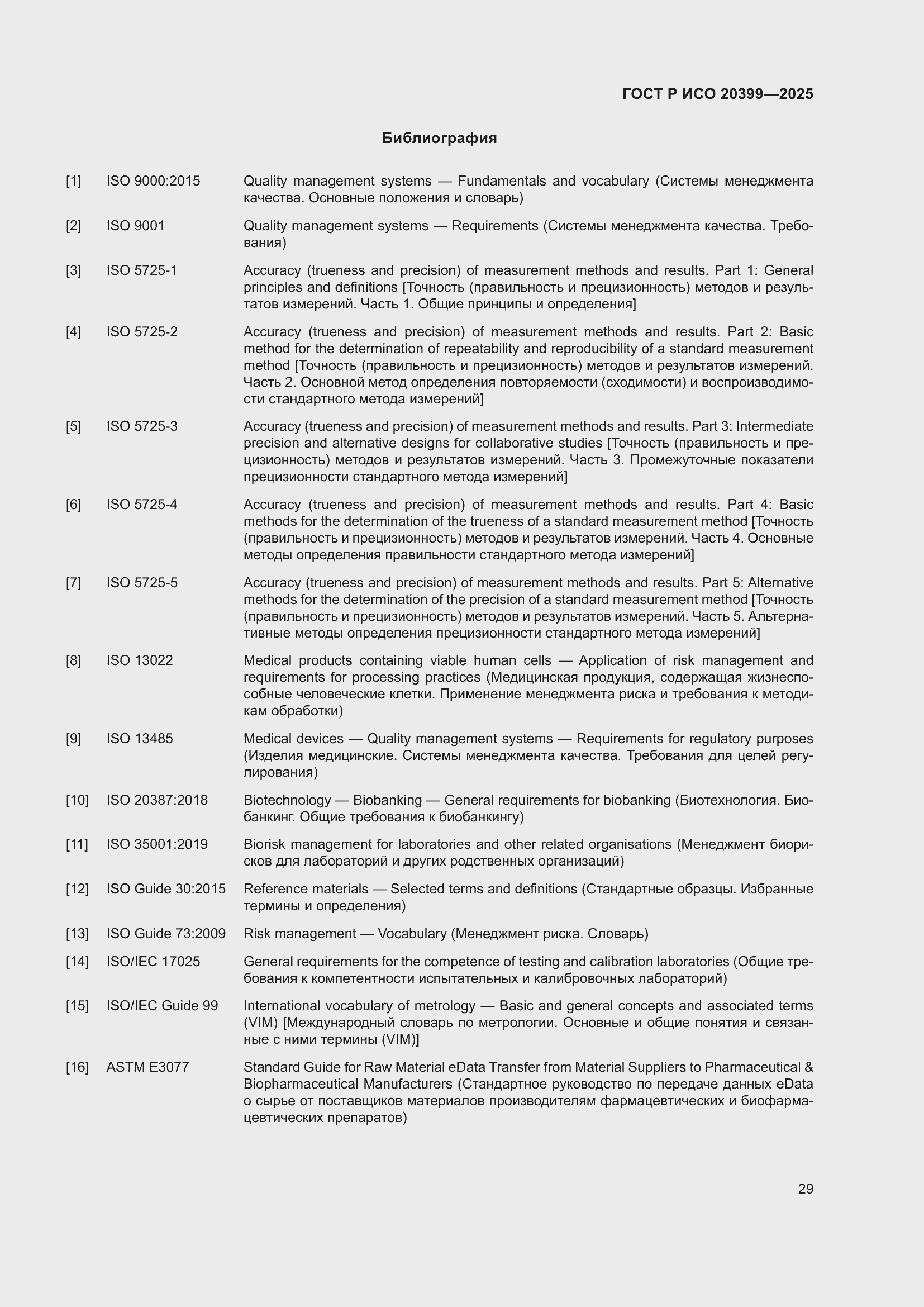 ГОСТ Р ИСО 20399—2025

Библиография

[1] ISO 9000:2015 Quality management systems — Fundamentals and vocabulary (Системы менеджмента качества. Основные положения и словарь)

[2] ISO 9001 Quality management systems — Requirements (Системы менеджмента качества. Требования)

[3] ISO 5725-1 Accuracy (trueness and precision) of measurement methods and results. Part 1: General principles and definitions [Точность (правильность и прецизионность) методов и результатов измерений. Часть 1. Общие принципы и определения]

[4] ISO 5725-2 Accuracy (trueness and precision) of measurement methods and results. Part 2: Basic method for the determination of repeatability and reproducibility of a standard measurement method [Точность (правильность и прецизионность) методов и результатов измерений. Часть 2. Основной метод определения повторяемости (сходимости) и воспроизводимости стандартного метода измерений]

[5] ISO 5725-3 Accuracy (trueness and precision) of measurement methods and results. Part 3: Intermediate precision and alternative designs for collaborative studies [Точность (правильность и прецизионность) методов и результатов измерений. Часть 3. Промежуточные показатели прецизионности стандартного метода измерений]

[6] ISO 5725-4 Accuracy (trueness and precision) of measurement methods and results. Part 4: Basic methods for the determination of the trueness of a standard measurement method [Точность (правильность и прецизионность) методов и результатов измерений. Часть 4. Основные методы определения правильности стандартного метода измерений]

[7] ISO 5725-5 Accuracy (trueness and precision) of measurement methods and results. Part 5: Alternative methods for the determination of the precision of a standard measurement method [Точность (правильность и прецизионность) методов и результатов измерений. Часть 5. Альтернативные методы определения прецизионности стандартного метода измерений]

[8] ISO 13022 Medical products containing viable human cells — Application of risk management and requirements for processing practices (Медицинская продукция, содержащая жизнеспособные человеческие клетки. Применение менеджмента риска и требования к методикам обработки)

[9] ISO 13485 Medical devices — Quality management systems — Requirements for regulatory purposes (Изделия медицинские. Системы менеджмента качества. Требования для целей регулирования)

[10] ISO 20387:2018 Biotechnology — Biobanking — General requirements for biobanking (Биотехнология. Биобанкинг. Общие требования к биобанкингу)

[11] ISO 35001:2019 Biorisk management for laboratories and other related organisations (Менеджмент биорисков для лабораторий и других родственных организаций)

[12] ISO Guide 30:2015 Reference materials — Selected terms and definitions (Стандартные образцы. Избранные термины и определения)

[13] ISO Guide 73:2009 Risk management — Vocabulary (Менеджмент риска. Словарь)

[14] ISO/IEC 17025 General requirements for the competence of testing and calibration laboratories (Общие требования к компетентности испытательных и калибровочных лабораторий)

[15] ISO/IEC Guide 99 International vocabulary of metrology — Basic and general concepts and associated terms (VIM) [Международный словарь по метрологии. Основные и общие понятия и связанные с ними термины (VIM)]

[16] ASTM E3077 Standard Guide for Raw Material eData Transfer from Material Suppliers to Pharmaceutical & Biopharmaceutical Manufacturers (Стандартное руководство по передаче данных eData о сырье от поставщиков материалов производителям фармацевтических и биофармацевтических препаратов)

29